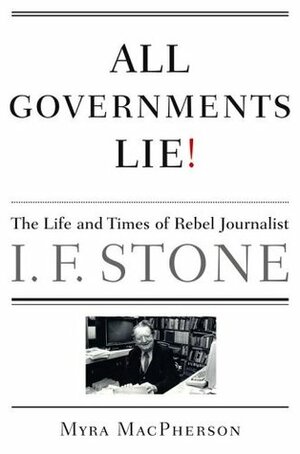 ALL GOVERNMENTS LIE!

The Life and Times of Rebel Journalist

I. F. STONE

MYRA MACPHERSON